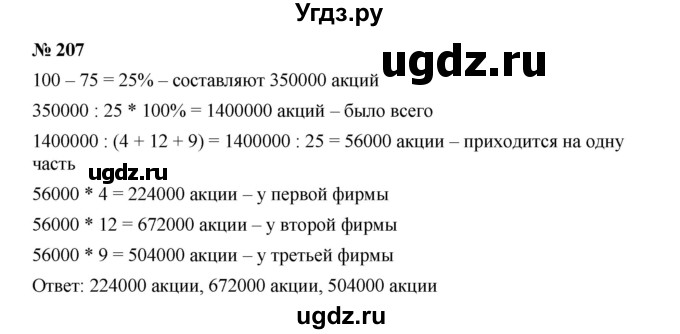 Угдз.ру

№ 207

ugdz.ru

100 – 75 = 25% – составляют 350000 акций

350000 : 25 * 100% = 1400000 акций – было всего

1400000 : (4 + 12 + 9) = 1400000 : 25 = 56000 акции – приходится на одну часть

ugdz.ru

56000 * 4 = 224000 акции – у первой фирмы

56000 * 12 = 672000 акции – у второй фирмы

56000 * 9 = 504000 акции – у третьей фирмы

Ответ: 224000 акции, 672000 акции, 504000 акции

ugdz.ru